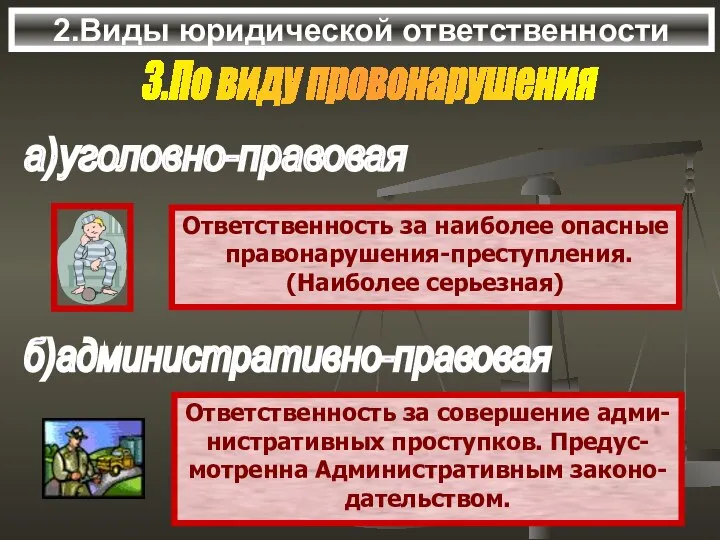 2.Виды юридической ответственности

3.По виду провонарушения

а)уголовно-правовая

Ответственность за наиболее опасные правонарушения-преступления. (Наиболее серьезная)

б)административно-правовая

Ответственность за совершение административных проступков. Предусмотренна Административным законодательством.